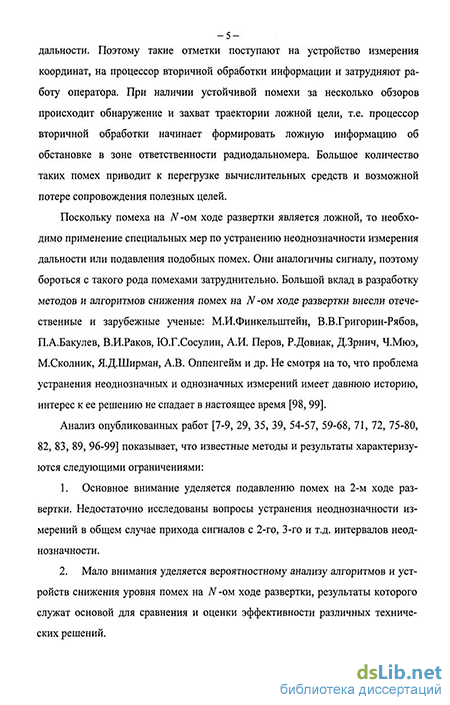 – 5 –

дальности. Поэтому такие отметки поступают на устройство измерения координат, на процессор вторичной обработки информации и затрудняют работу оператора. При наличии устойчивой помехи за несколько обзоров происходит обнаружение и захват траектории ложной цели, т.е. процессор вторичной обработки начинает формировать ложную информацию об обстановке в зоне ответственности радиодальномера. Большое количество таких помех приводит к перегрузке вычислительных средств и возможной потере сопровождения полезных целей.

Поскольку помеха на $N$-ом ходе развертки является ложной, то необходимо применение специальных мер по устранению неоднозначности измерения дальности или подавления подобных помех. Они аналогичны сигналу, поэтому бороться с такого рода помехами затруднительно. Большой вклад в разработку методов и алгоритмов снижения помех на $N$-ом ходе развертки внесли отечественные и зарубежные ученые: М.И.Финкельштейн, В.В.Григорин-Рябов, П.А.Бакулев, В.И.Раков, Ю.Г.Сосулин, А.И. Перов, Р.Довиак, Д.Зрнич, Ч.Мюэ, М.Сколник, Я.Д.Ширман, А.В. Оппенгейм и др. Не смотря на то, что проблема устранения неоднозначных и однозначных измерений имеет давнюю историю, интерес к ее решению не спадает в настоящее время [98, 99].

Анализ опубликованных работ [7-9, 29, 35, 39, 54-57, 59-68, 71, 72, 75-80, 82, 83, 89, 96-99] показывает, что известные методы и результаты характеризуются следующими ограничениями:

1. Основное внимание уделяется подавлению помех на 2-м ходе развертки. Недостаточно исследованы вопросы устранения неоднозначности измерений в общем случае прихода сигналов с 2-го, 3-го и т.д. интервалов неоднозначности.

2. Мало внимания уделяется вероятностному анализу алгоритмов и устройств снижения уровня помех на $N$-ом ходе развертки, результаты которого служат основой для сравнения и оценки эффективности различных технических решений.

dsLib.net
библиотека диссертаций